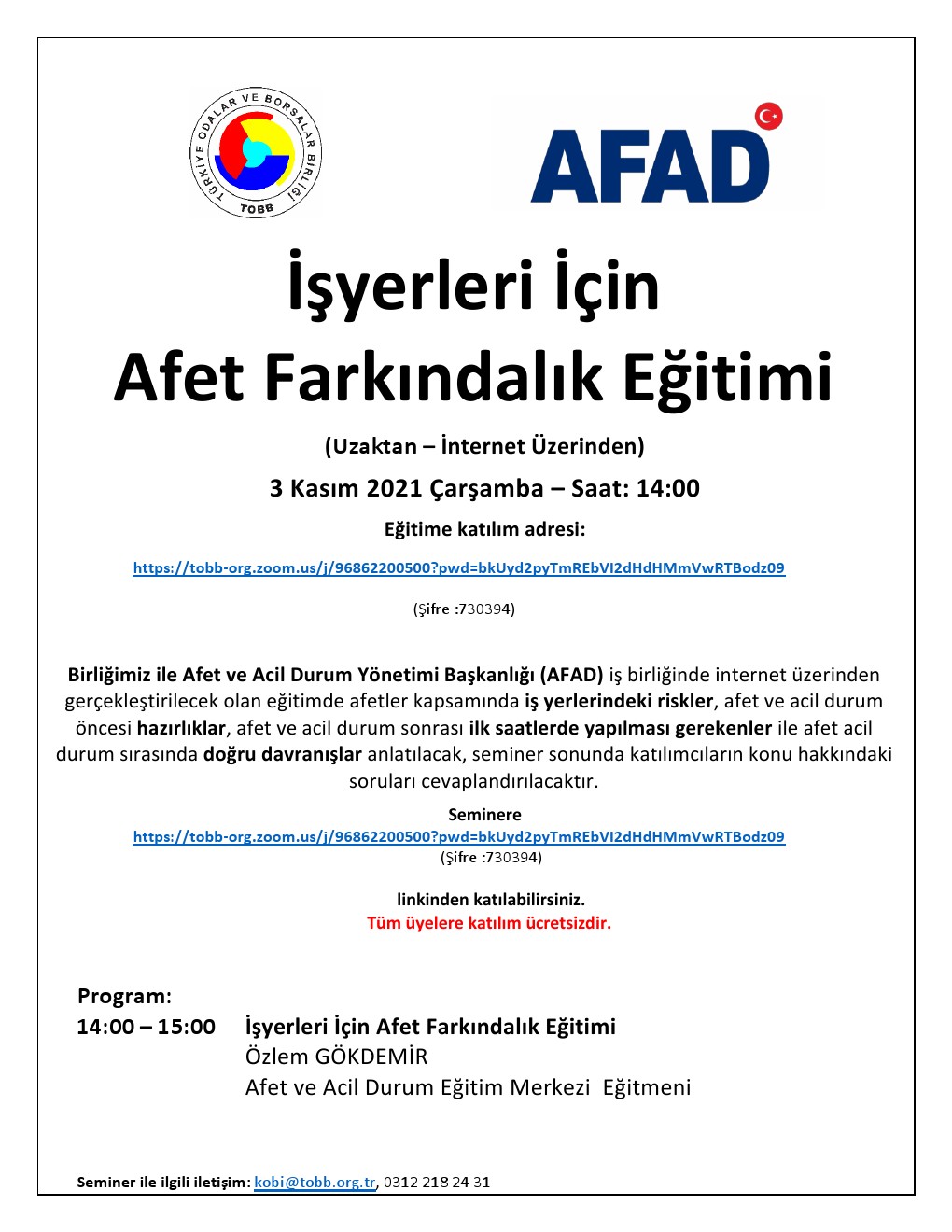 TÜRKİYE ODALAR VE BORSALAR BİRLİĞİ
TOBB

AFAD

İşyerleri İçin
Afet Farkındalık Eğitimi

(Uzaktan – İnternet Üzerinden)

3 Kasım 2021 Çarşamba – Saat: 14:00

Eğitime katılım adresi:

https://tobb-org.zoom.us/j/96862200500?pwd=bkUyd2pyTmREbVI2dHdHMmVwRTBodz09

(Şifre :730394)

Birliğimiz ile Afet ve Acil Durum Yönetimi Başkanlığı (AFAD) iş birliğinde internet üzerinden gerçekleştirilecek olan eğitimde afetler kapsamında iş yerlerindeki riskler, afet ve acil durum öncesi hazırlıklar, afet ve acil durum sonrası ilk saatlerde yapılması gerekenler ile afet acil durum sırasında doğru davranışlar anlatılacak, seminer sonunda katılımcıların konu hakkındaki soruları cevaplandırılacaktır.

Seminere
https://tobb-org.zoom.us/j/96862200500?pwd=bkUyd2pyTmREbVI2dHdHMmVwRTBodz09
(Şifre :730394)

linkinden katılabilirsiniz.
Tüm üyelere katılım ücretsizdir.

Program:
14:00 – 15:00 İşyerleri İçin Afet Farkındalık Eğitimi
Özlem GÖKDEMİR
Afet ve Acil Durum Eğitim Merkezi Eğitmeni

Seminer ile ilgili iletişim: kobi@tobb.org.tr, 0312 218 24 31